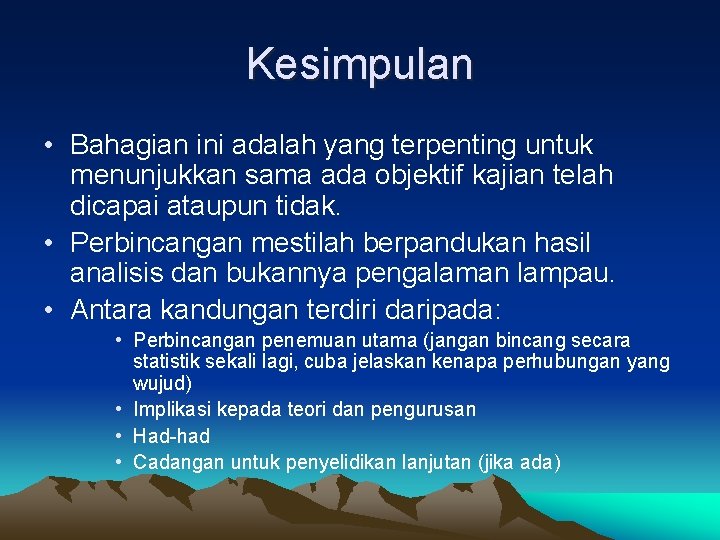 Kesimpulan

• Bahagian ini adalah yang terpenting untuk menunjukkan sama ada objektif kajian telah dicapai ataupun tidak.
• Perbincangan mestilah berpandukan hasil analisis dan bukannya pengalaman lampau.
• Antara kandungan terdiri daripada:
  • Perbincangan penemuan utama (jangan bincang secara statistik sekali lagi, cuba jelaskan kenapa perhubungan yang wujud)
  • Implikasi kepada teori dan pengurusan
  • Had-had
  • Cadangan untuk penyelidikan lanjutan (jika ada)